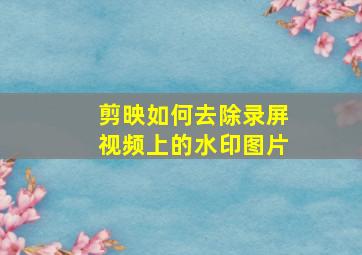 剪映如何去除录屏视频上的水印图片